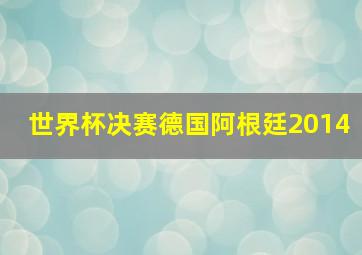 世界杯决赛德国阿根廷2014